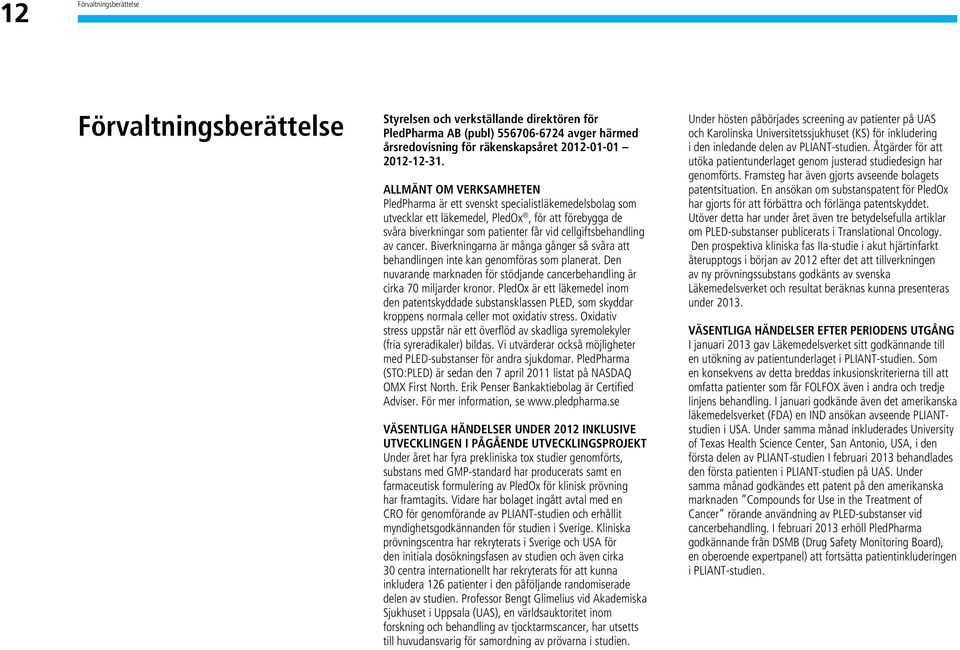 12

Förvaltningsberättelse

Förvaltningsberättelse

Styrelsen och verkställande direktören för PledPharma AB (publ) 556706-6724 avger härmed årsredovisning för räkenskapsåret 2012-01-01 – 2012-12-31.

ALLMÄNT OM VERKSAMHETEN
PledPharma är ett svenskt specialistläkemedelsbolag som utvecklar ett läkemedel, PledOx®, för att förebygga de svåra biverkningar som patienter får vid cellgiftsbehandling av cancer. Biverkningarna är många gånger så svåra att behandlingen inte kan genomföras som planerat. Den nuvarande marknaden för stödjande cancerbehandling är cirka 70 miljarder kronor. PledOx är ett läkemedel inom den patentskyddade substansklassen PLED, som skyddar kroppens normala celler mot oxidativ stress. Oxidativ stress uppstår när ett överflöd av skadliga syremolekyler (fria syreradikaler) bildas. Vi utvärderar också möjligheter med PLED-substanser för andra sjukdomar. PledPharma (STO:PLED) är sedan den 7 april 2011 listat på NASDAQ OMX First North. Erik Penser Bankaktiebolag är Certified Adviser. För mer information, se www.pledpharma.se

VÄSENTLIGA HÄNDELSER UNDER 2012 INKLUSIVE UTVECKLINGEN I PÅGÅENDE UTVECKLINGSPROJEKT
Under året har fyra prekliniska tox studier genomförts, substans med GMP-standard har producerats samt en farmaceutisk formulering av PledOx för klinisk prövning har framtagits. Vidare har bolaget ingått avtal med en CRO för genomförande av PLIANT-studien och erhållit myndighetsgodkännanden för studien i Sverige. Kliniska prövningscentra har rekryterats i Sverige och USA för den initiala dosökningsfasen av studien och även cirka 30 centra internationellt har rekryterats för att kunna inkludera 126 patienter i den påföljande randomiserade delen av studien. Professor Bengt Glimelius vid Akademiska Sjukhuset i Uppsala (UAS), en världsauktoritet inom forskning och behandling av tjocktarmscancer, har utsetts till huvudansvarig för samordning av prövarna i studien.

Under hösten påbörjades screening av patienter på UAS och Karolinska Universitetssjukhuset (KS) för inkludering i den inledande delen av PLIANT-studien. Åtgärder för att utöka patientunderlaget genom justerad studiedesign har genomförts. Framsteg har även gjorts avseende bolagets patentsituation. En ansökan om substanspatent för PledOx har gjorts för att förbättra och förlänga patentskyddet. Utöver detta har under året även tre betydelsefulla artiklar om PLED-substanser publicerats i Translational Oncology. Den prospektiva kliniska fas IIa-studie i akut hjärtinfarkt återupptogs i början av 2012 efter det att tillverkningen av ny prövningssubstans godkänts av svenska Läkemedelsverket och resultat beräknas kunna presenteras under 2013.

VÄSENTLIGA HÄNDELSER EFTER PERIODENS UTGÅNG
I januari 2013 gav Läkemedelsverket sitt godkännande till en utökning av patientunderlaget i PLIANT-studien. Som en konsekvens av detta breddas inkusionskriterierna till att omfatta patienter som får FOLFOX även i andra och tredje linjens behandling. I januari godkände även det amerikanska läkemedelsverket (FDA) en IND ansökan avseende PLIANT-studien i USA. Under samma månad inkluderades University of Texas Health Science Center, San Antonio, USA, i den första delen av PLIANT-studien I februari 2013 behandlades den första patienten i PLIANT-studien på UAS. Under samma månad godkändes ett patent på den amerikanska marknaden "Compounds for Use in the Treatment of Cancer" rörande användning av PLED-substanser vid cancerbehandling. I februari 2013 erhöll PledPharma godkännande från DSMB (Drug Safety Monitoring Board), en oberoende expertpanel) att fortsätta patientinkluderingen i PLIANT-studien.